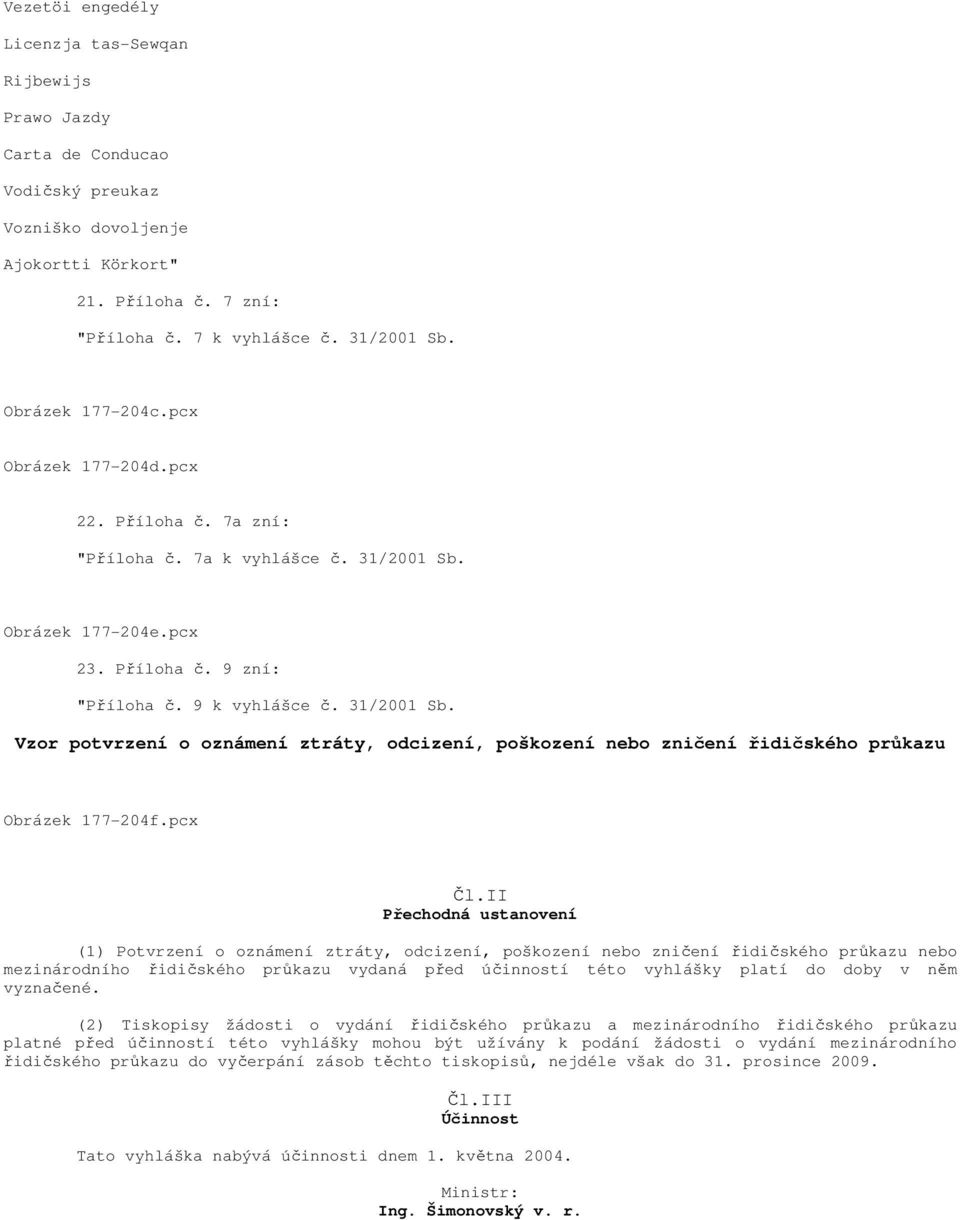 Vezetöi engedély

Licenzja tas-Sewqan

Rijbewijs

Prawo Jazdy

Carta de Conducao

Vodičský preukaz

Vozniško dovoljenje

Ajokortti Körkort"

21. Příloha č. 7 zní:

"Příloha č. 7 k vyhlášce č. 31/2001 Sb.

Obrázek 177-204c.pcx

Obrázek 177-204d.pcx

22. Příloha č. 7a zní:

"Příloha č. 7a k vyhlášce č. 31/2001 Sb.

Obrázek 177-204e.pcx

23. Příloha č. 9 zní:

"Příloha č. 9 k vyhlášce č. 31/2001 Sb.

Vzor potvrzení o oznámení ztráty, odcizení, poškození nebo zničení řidičského průkazu

Obrázek 177-204f.pcx

Čl.II

Přechodná ustanovení

(1) Potvrzení o oznámení ztráty, odcizení, poškození nebo zničení řidičského průkazu nebo mezinárodního řidičského průkazu vydaná před účinností této vyhlášky platí do doby v něm vyznačené.

(2) Tiskopisy žádosti o vydání řidičského průkazu a mezinárodního řidičského průkazu platné před účinností této vyhlášky mohou být užívány k podání žádosti o vydání mezinárodního řidičského průkazu do vyčerpání zásob těchto tiskopisů, nejdéle však do 31. prosince 2009.

Čl.III

Účinnost

Tato vyhláška nabývá účinnosti dnem 1. května 2004.

Ministr:

Ing. Šimonovský v. r.